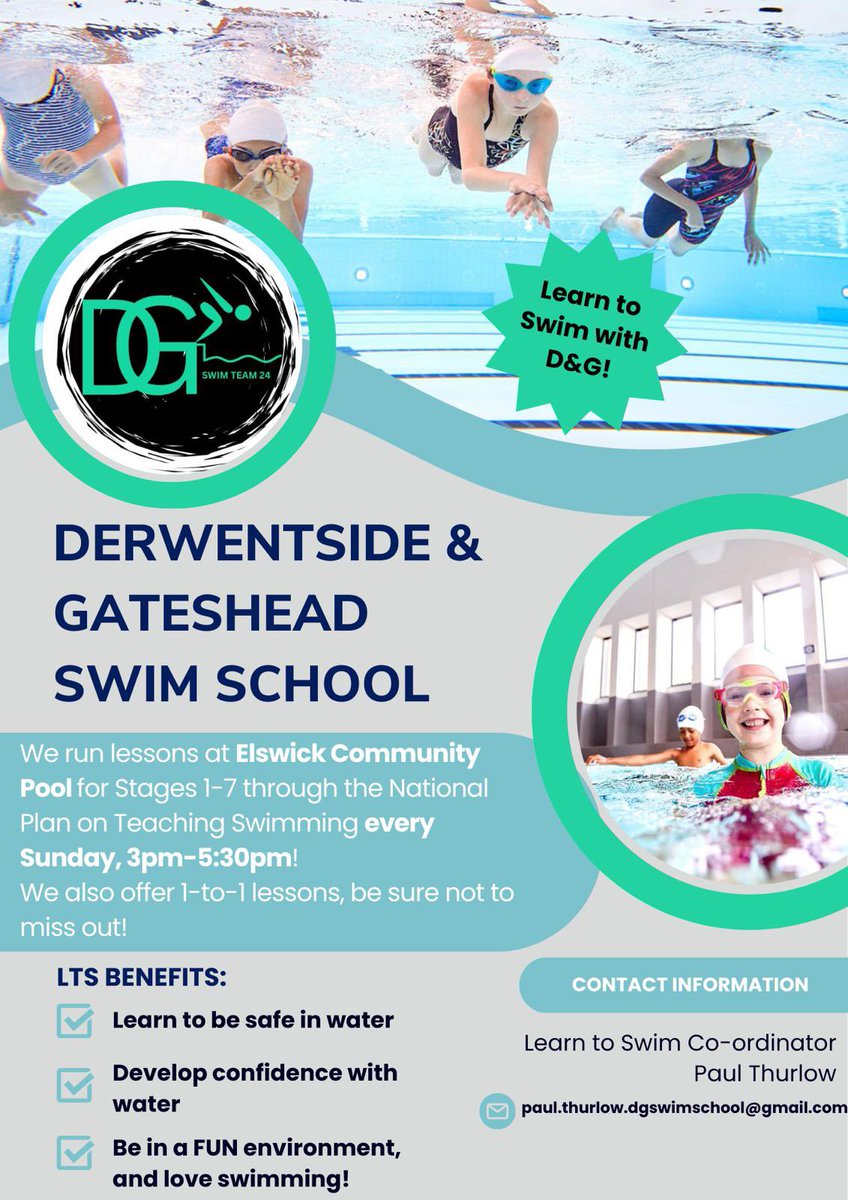 DG
SWIM TEAM 24

Learn to Swim with D&G!

DERWENTSIDE & GATESHEAD SWIM SCHOOL

We run lessons at Elswick Community Pool for Stages 1-7 through the National Plan on Teaching Swimming every Sunday, 3pm-5:30pm!
We also offer 1-to-1 lessons, be sure not to miss out!

LTS BENEFITS:

Learn to be safe in water

Develop confidence with water

Be in a FUN environment, and love swimming!

CONTACT INFORMATION

Learn to Swim Co-ordinator
Paul Thurlow

paul.thurlow.dgswimschool@gmail.com